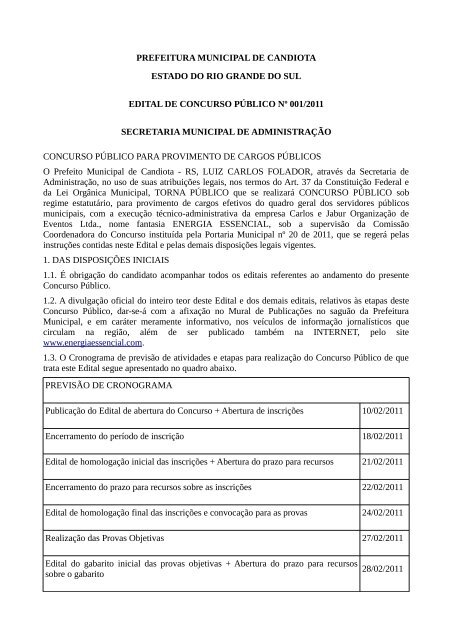 PREFEITURA MUNICIPAL DE CANDIOTA

ESTADO DO RIO GRANDE DO SUL

EDITAL DE CONCURSO PÚBLICO Nº 001/2011

SECRETARIA MUNICIPAL DE ADMINISTRAÇÃO

CONCURSO PÚBLICO PARA PROVIMENTO DE CARGOS PÚBLICOS

O Prefeito Municipal de Candiota - RS, LUIZ CARLOS FOLADOR, através da Secretaria de Administração, no uso de suas atribuições legais, nos termos do Art. 37 da Constituição Federal e da Lei Orgânica Municipal, TORNA PÚBLICO que se realizará CONCURSO PÚBLICO sob regime estatutário, para provimento de cargos efetivos do quadro geral dos servidores públicos municipais, com a execução técnico-administrativa da empresa Carlos e Jabur Organização de Eventos Ltda., nome fantasia ENERGIA ESSENCIAL, sob a supervisão da Comissão Coordenadora do Concurso instituída pela Portaria Municipal nº 20 de 2011, que se regerá pelas instruções contidas neste Edital e pelas demais disposições legais vigentes.

1. DAS DISPOSIÇÕES INICIAIS

1.1. É obrigação do candidato acompanhar todos os editais referentes ao andamento do presente Concurso Público.

1.2. A divulgação oficial do inteiro teor deste Edital e dos demais editais, relativos às etapas deste Concurso Público, dar-se-á com a afixação no Mural de Publicações no saguão da Prefeitura Municipal, e em caráter meramente informativo, nos veículos de informação jornalísticos que circulam na região, além de ser publicado também na INTERNET, pelo site www.energiaessencial.com.

1.3. O Cronograma de previsão de atividades e etapas para realização do Concurso Público de que trata este Edital segue apresentado no quadro abaixo.

| PREVISÃO DE CRONOGRAMA | |
|---|---|
| Publicação do Edital de abertura do Concurso + Abertura de inscrições | 10/02/2011 |
| Encerramento do período de inscrição | 18/02/2011 |
| Edital de homologação inicial das inscrições + Abertura do prazo para recursos | 21/02/2011 |
| Encerramento do prazo para recursos sobre as inscrições | 22/02/2011 |
| Edital de homologação final das inscrições e convocação para as provas | 24/02/2011 |
| Realização das Provas Objetivas | 27/02/2011 |
| Edital do gabarito inicial das provas objetivas + Abertura do prazo para recursos sobre o gabarito | 28/02/2011 |